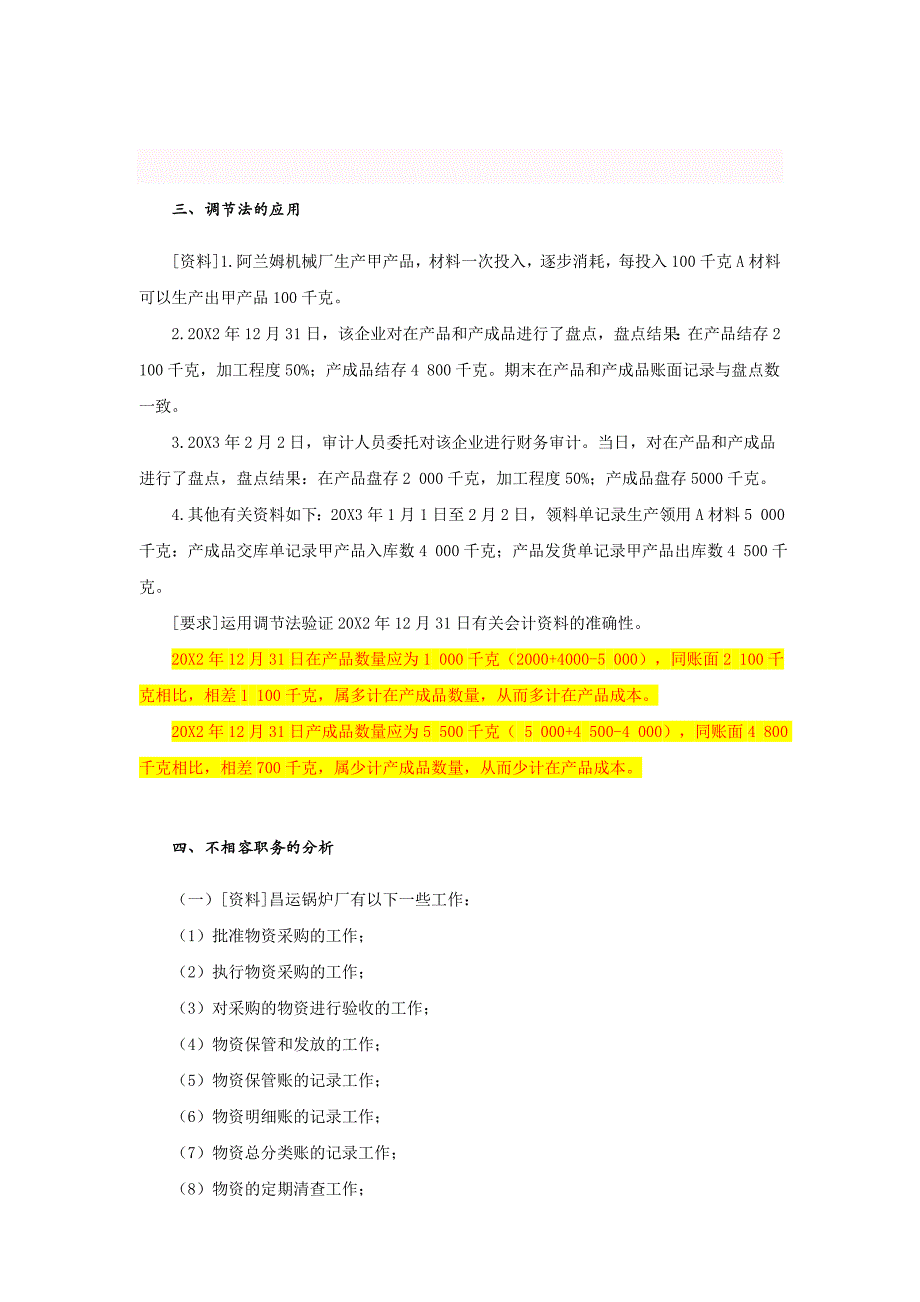 三、调节法的应用

[资料]1.阿兰姆机械厂生产甲产品，材料一次投入，逐步消耗，每投入 100 千克 A 材料可以生产出甲产品 100 千克。

2.20X2 年 12 月 31 日，该企业对在产品和产成品进行了盘点，盘点结果：在产品结存 2 100 千克，加工程度 50%；产成品结存 4 800 千克。期末在产品和产成品账面记录与盘点数一致。

3.20X3 年 2 月 2 日，审计人员委托对该企业进行财务审计。当日，对在产品和产成品进行了盘点，盘点结果：在产品盘存 2 000 千克，加工程度 50%；产成品盘存 5000 千克。

4.其他有关资料如下：20X3 年 1 月 1 日至 2 月 2 日，领料单记录生产领用 A 材料 5 000 千克；产成品交库单记录甲产品入库数 4 000 千克；产品发货单记录甲产品出库数 4 500 千克。

[要求]运用调节法验证 20X2 年 12 月 31 日有关会计资料的准确性。

20X2 年 12 月 31 日在产品数量应为 1 000 千克（2000+4000-5 000），同账面 2 100 千克相比，相差 1 100 千克，属多计在产成品数量，从而多计在产品成本。

20X2 年 12 月 31 日产成品数量应为 5 500 千克（ 5 000+4 500-4 000），同账面 4 800 千克相比，相差 700 千克，属少计产成品数量，从而少计在产品成本。

四、不相容职务的分析

（一）[资料]昌运锅炉厂有以下一些工作：

（1）批准物资采购的工作；

（2）执行物资采购的工作；

（3）对采购的物资进行验收的工作；

（4）物资保管和发放的工作；

（5）物资保管账的记录工作；

（6）物资明细账的记录工作；

（7）物资总分类账的记录工作；

（8）物资的定期清查工作；